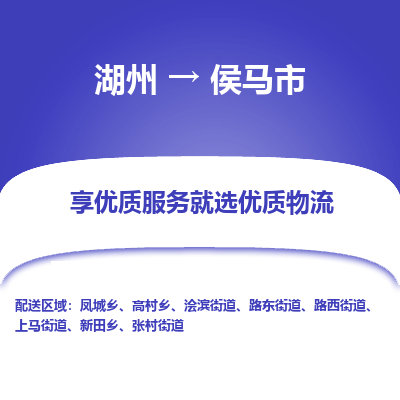 湖州 → 侯马市

享优质服务就选优质物流

配送区域：凤城乡、高村乡、浍滨街道、路东街道、路西街道、上马街道、新田乡、张村街道